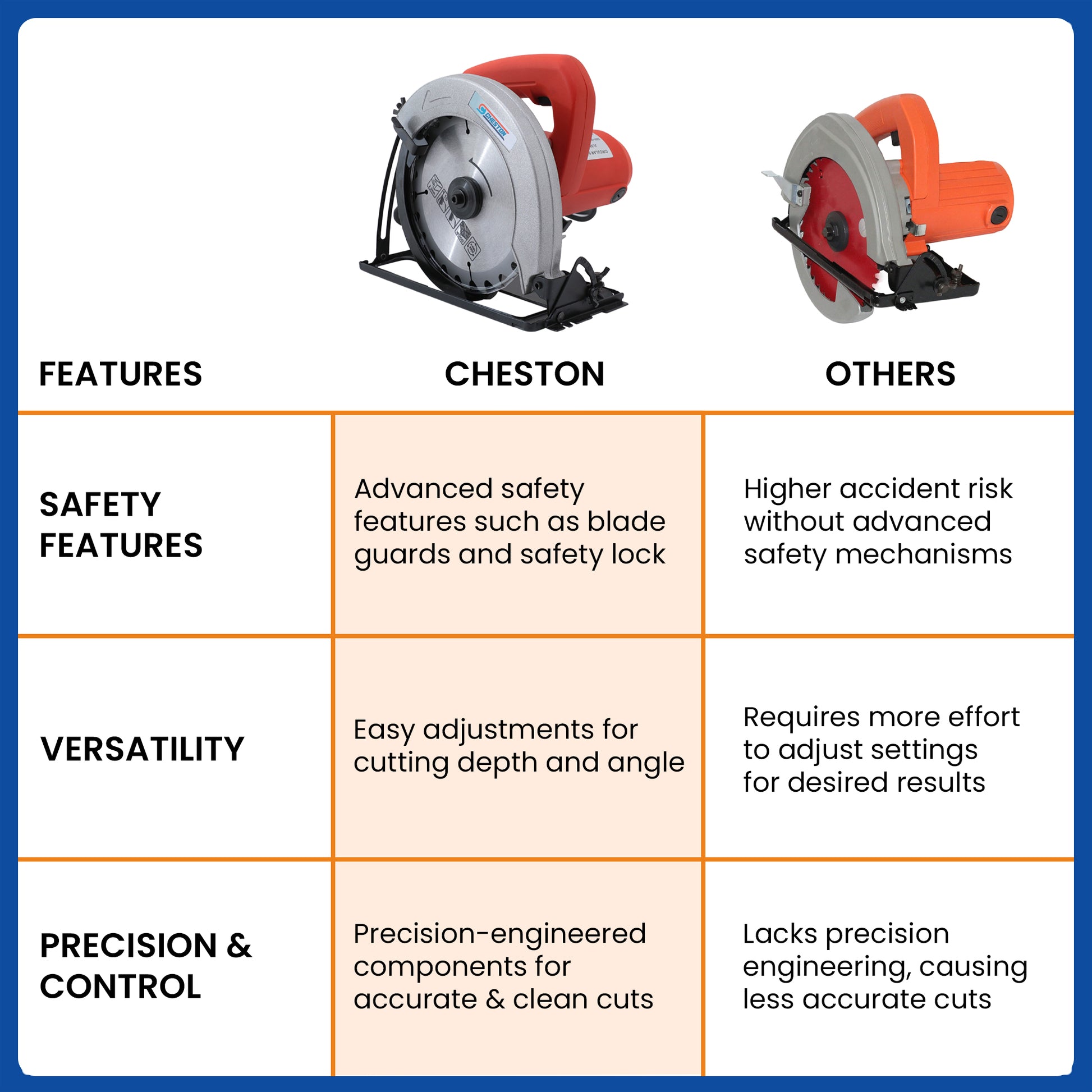 CHESTON

| FEATURES | CHESTON | OTHERS |
|---|---|---|
| SAFETY FEATURES | Advanced safety features such as blade guards and safety lock | Higher accident risk without advanced safety mechanisms |
| VERSATILITY | Easy adjustments for cutting depth and angle | Requires more effort to adjust settings for desired results |
| PRECISION & CONTROL | Precision-engineered components for accurate & clean cuts | Lacks precision engineering, causing less accurate cuts |